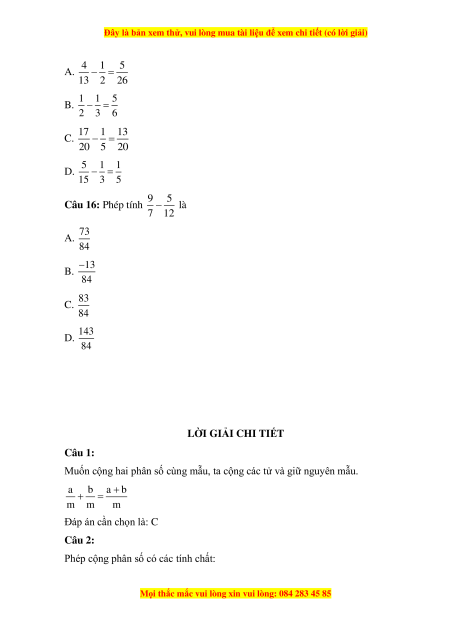 Đây là bản xem thử, vui lòng mua tài liệu để xem chi tiết (có lời giải)

A. $\frac{4}{13}-\frac{1}{2}=\frac{5}{26}$

B. $\frac{1}{2}-\frac{1}{3}=\frac{5}{6}$

C. $\frac{17}{20}-\frac{1}{5}=\frac{13}{20}$

D. $\frac{5}{15}-\frac{1}{3}=\frac{1}{5}$

**Câu 16:** Phép tính $\frac{9}{7}-\frac{5}{12}$ là

A. $\frac{73}{84}$

B. $\frac{-13}{84}$

C. $\frac{83}{84}$

D. $\frac{143}{84}$

LỜI GIẢI CHI TIẾT

**Câu 1:**

Muốn cộng hai phân số cùng mẫu, ta cộng các tử và giữ nguyên mẫu.

$\frac{a}{m}+\frac{b}{m}=\frac{a+b}{m}$

Đáp án cần chọn là: C

**Câu 2:**

Phép cộng phân số có các tính chất:

Mọi thắc mắc vui lòng xin vui lòng: 084 283 45 85